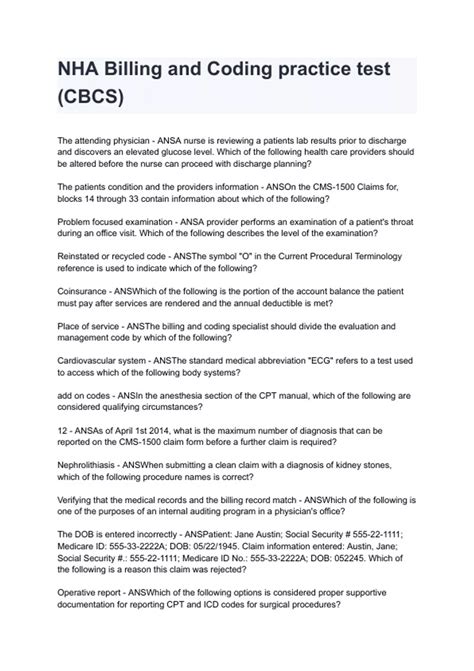 NHA Billing and Coding practice test (CBCS)

The attending physician - ANSA nurse is reviewing a patients lab results prior to discharge and discovers an elevated glucose level. Which of the following health care providers should be altered before the nurse can proceed with discharge planning?

The patients condition and the providers information - ANSOn the CMS-1500 Claims for, blocks 14 through 33 contain information about which of the following?

Problem focused examination - ANSA provider performs an examination of a patient's throat during an office visit. Which of the following describes the level of the examination?

Reinstated or recycled code - ANSThe symbol "O" in the Current Procedural Terminology reference is used to indicate which of the following?

Coinsurance - ANSWhich of the following is the portion of the account balance the patient must pay after services are rendered and the annual deductible is met?

Place of service - ANSThe billing and coding specialist should divide the evaluation and management code by which of the following?

Cardiovascular system - ANSThe standard medical abbreviation "ECG" refers to a test used to access which of the following body systems?

add on codes - ANSIn the anesthesia section of the CPT manual, which of the following are considered qualifying circumstances?

12 - ANSAs of April 1st 2014, what is the maximum number of diagnosis that can be reported on the CMS-1500 claim form before a further claim is required?

Nephrolithiasis - ANSWhen submitting a clean claim with a diagnosis of kidney stones, which of the following procedure names is correct?

Verifying that the medical records and the billing record match - ANSWhich of the following is one of the purposes of an internal auditing program in a physician's office?

The DOB is entered incorrectly - ANSPatient: Jane Austin; Social Security # 555-22-1111; Medicare ID: 555-33-2222A; DOB: 05/22/1945. Claim information entered: Austin, Jane; Social Security #.: 555-22-1111; Medicare ID No.: 555-33-2222A; DOB: 052245. Which of the following is a reason this claim was rejected?

Operative report - ANSWhich of the following options is considered proper supportive documentation for reporting CPT and ICD codes for surgical procedures?